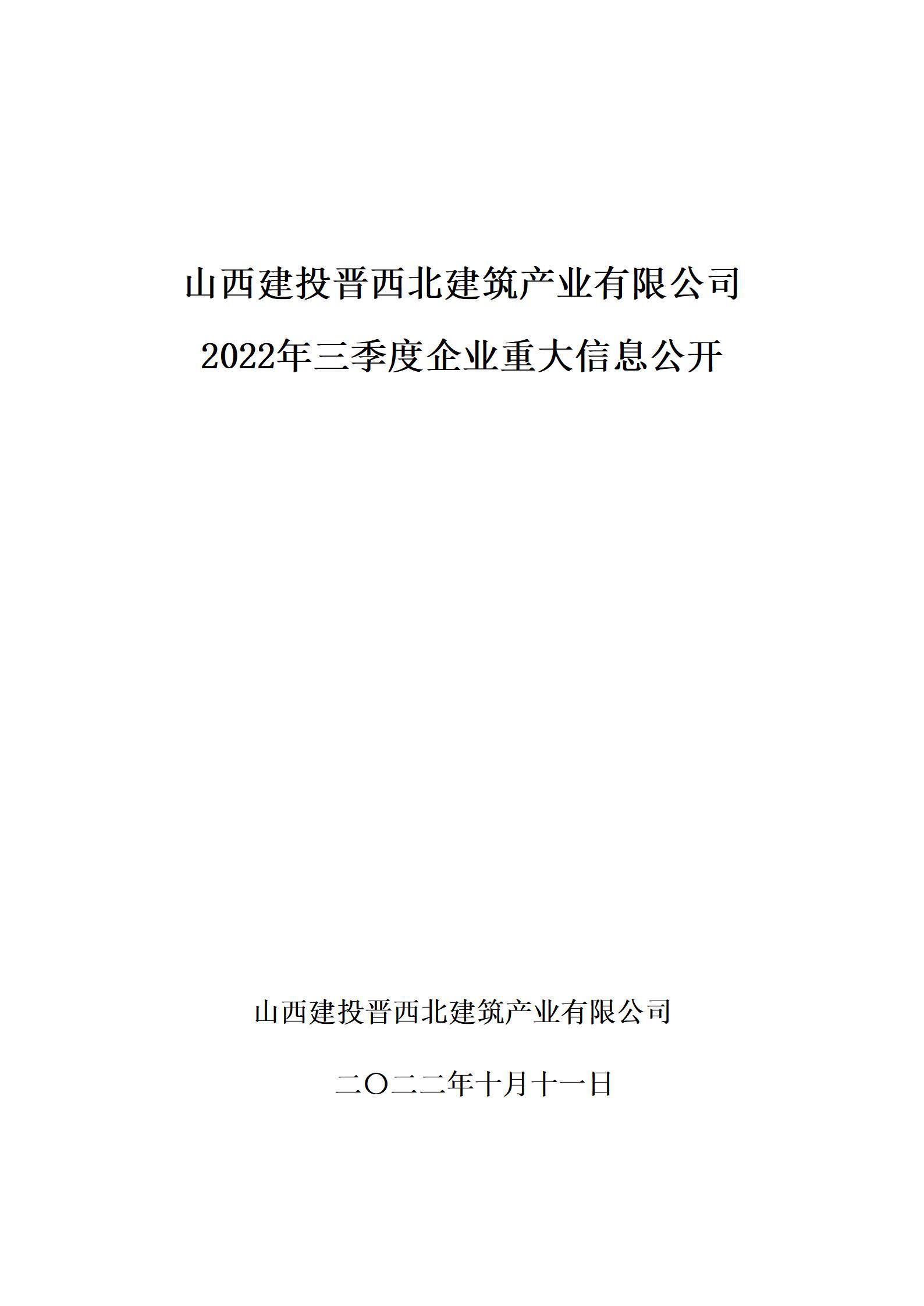 山西建投晋西北建筑产业有限公司

2022年三季度企业重大信息公开

山西建投晋西北建筑产业有限公司

二〇二二年十月十一日